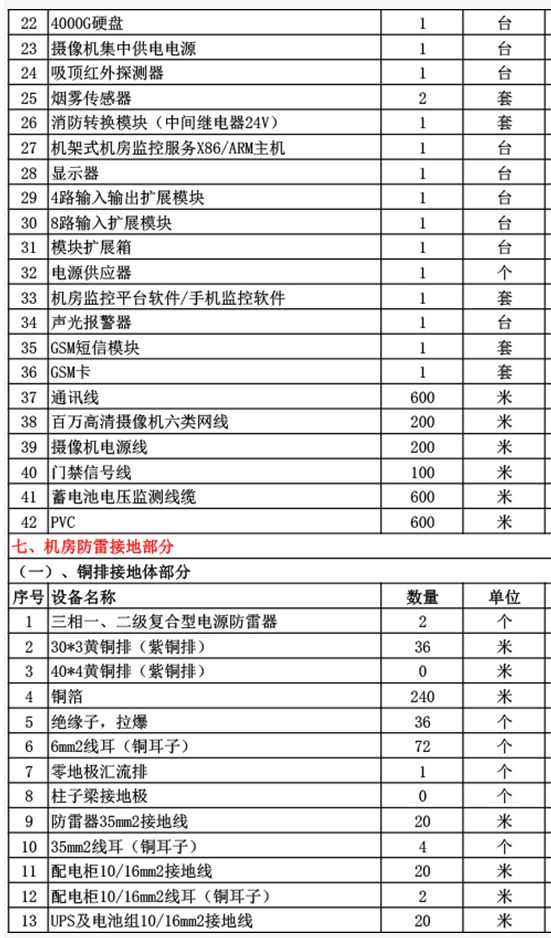 | 22 | 4000G硬盘 | 1 | 台 |
|---|---|---|---|
| 23 | 摄像机集中供电电源 | 1 | 台 |
| 24 | 吸顶红外探测器 | 1 | 台 |
| 25 | 烟雾传感器 | 2 | 套 |
| 26 | 消防转换模块（中间继电器24V） | 1 | 套 |
| 27 | 机架式机房监控服务X86/ARM主机 | 1 | 台 |
| 28 | 显示器 | 1 | 台 |
| 29 | 4路输入输出扩展模块 | 1 | 台 |
| 30 | 8路输入扩展模块 | 1 | 台 |
| 31 | 模块扩展箱 | 1 | 台 |
| 32 | 电源供应器 | 1 | 个 |
| 33 | 机房监控平台软件/手机监控软件 | 1 | 套 |
| 34 | 声光报警器 | 1 | 台 |
| 35 | GSM短信模块 | 1 | 套 |
| 36 | GSM卡 | 1 | 套 |
| 37 | 通讯线 | 600 | 米 |
| 38 | 百万高清摄像机六类网线 | 200 | 米 |
| 39 | 摄像机电源线 | 200 | 米 |
| 40 | 门禁信号线 | 100 | 米 |
| 41 | 蓄电池电压监测线缆 | 600 | 米 |
| 42 | PVC | 600 | 米 |

七、机房防雷接地部分

（一）、铜排接地体部分

| 序号 | 设备名称 | 数量 | 单位 |
|---|---|---|---|
| 1 | 三相一、二级复合型电源防雷器 | 2 | 个 |
| 2 | 30*3黄铜排（紫铜排） | 36 | 米 |
| 3 | 40*4黄铜排（紫铜排） | 0 | 米 |
| 4 | 铜箔 | 240 | 米 |
| 5 | 绝缘子，拉爆 | 36 | 个 |
| 6 | 6mm2线耳（铜耳子） | 72 | 个 |
| 7 | 零地极汇流排 | 1 | 个 |
| 8 | 柱子梁接地极 | 0 | 个 |
| 9 | 防雷器35mm2接地线 | 20 | 米 |
| 10 | 35mm2线耳（铜耳子） | 4 | 个 |
| 11 | 配电柜10/16mm2接地线 | 20 | 米 |
| 12 | 配电柜10/16mm2线耳（铜耳子） | 2 | 米 |
| 13 | UPS及电池组10/16mm2接地线 | 20 | 米 |